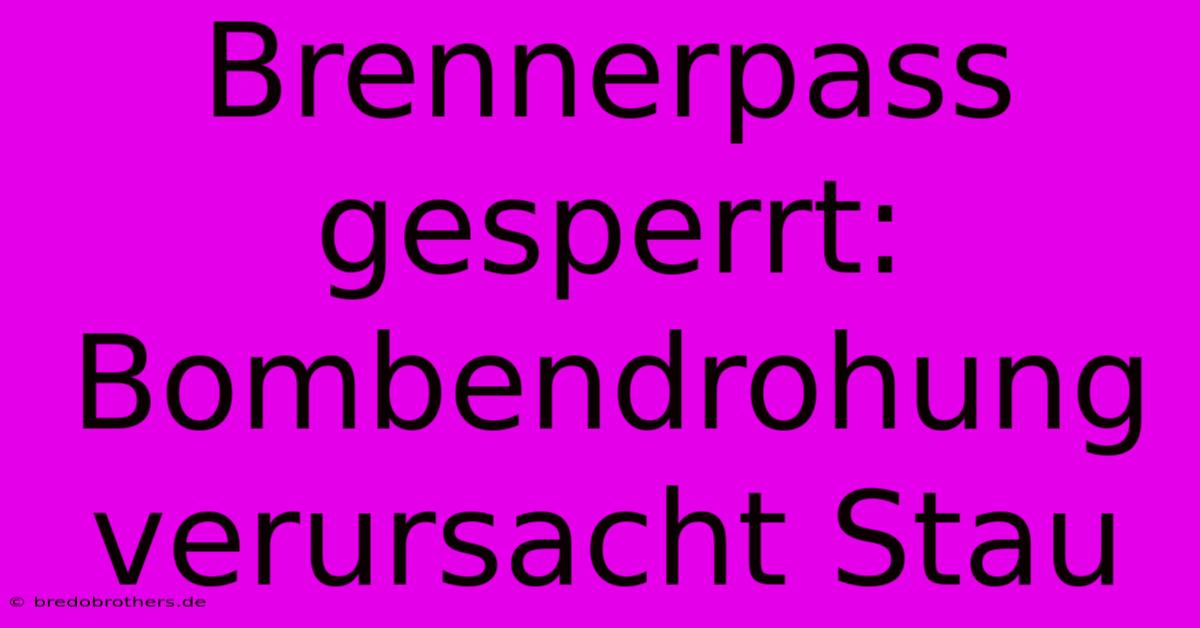 Brennerpass gesperrt: Bombendrohung verursacht Stau

© bredobrothers.de